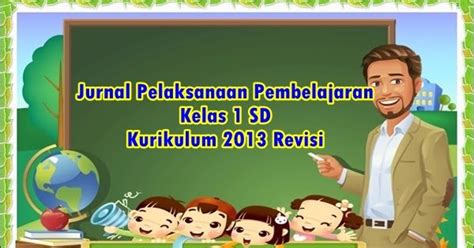 Jurnal Pelaksanaan Pembelajaran
Kelas 1 SD
Kurikulum 2013 Revisi